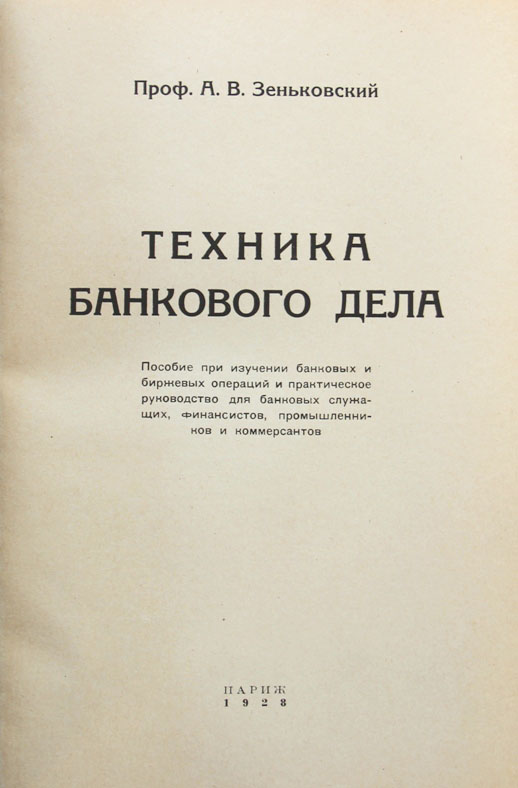 Проф. А. В. Зеньковский

ТЕХНИКА
БАНКОВОГО ДЕЛА

Пособие при изучении банковых и биржевых операций и практическое руководство для банковых служащих, финансистов, промышленников и коммерсантов

ПАРИЖ
1928